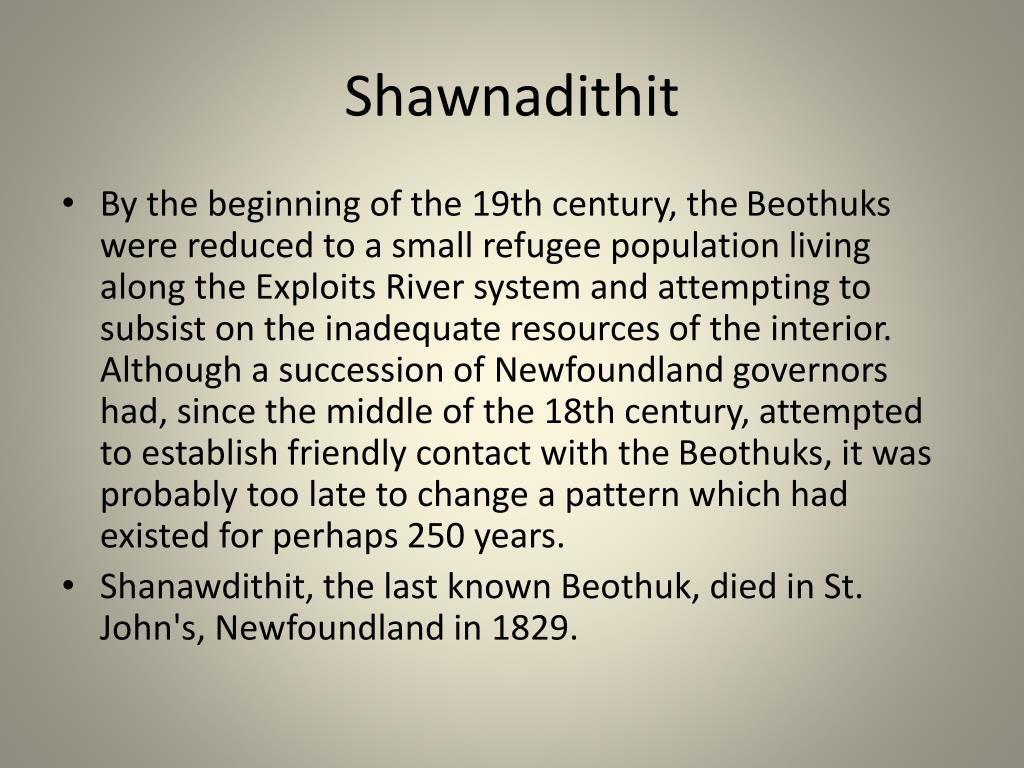 Shawnadithit

• By the beginning of the 19th century, the Beothuks were reduced to a small refugee population living along the Exploits River system and attempting to subsist on the inadequate resources of the interior. Although a succession of Newfoundland governors had, since the middle of the 18th century, attempted to establish friendly contact with the Beothuks, it was probably too late to change a pattern which had existed for perhaps 250 years.
• Shanawdithit, the last known Beothuk, died in St. John's, Newfoundland in 1829.